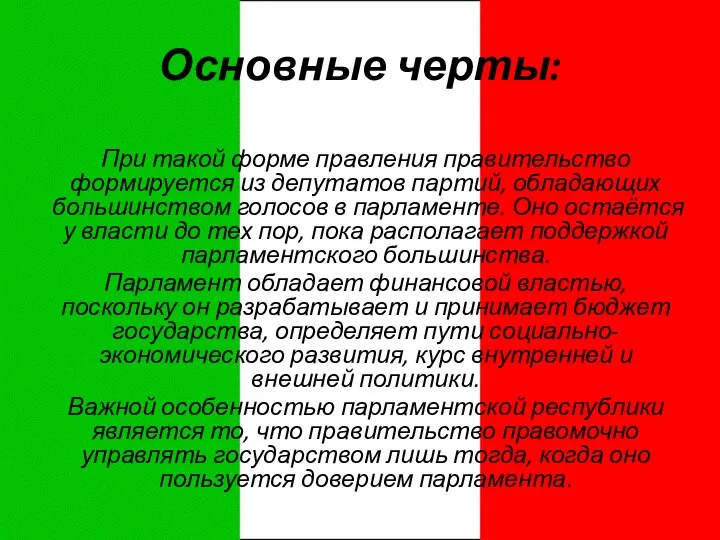 Основные черты:

При такой форме правления правительство формируется из депутатов партий, обладающих большинством голосов в парламенте. Оно остаётся у власти до тех пор, пока располагает поддержкой парламентского большинства.

Парламент обладает финансовой властью, поскольку он разрабатывает и принимает бюджет государства, определяет пути социально-экономического развития, курс внутренней и внешней политики.

Важной особенностью парламентской республики является то, что правительство правомочно управлять государством лишь тогда, когда оно пользуется доверием парламента.